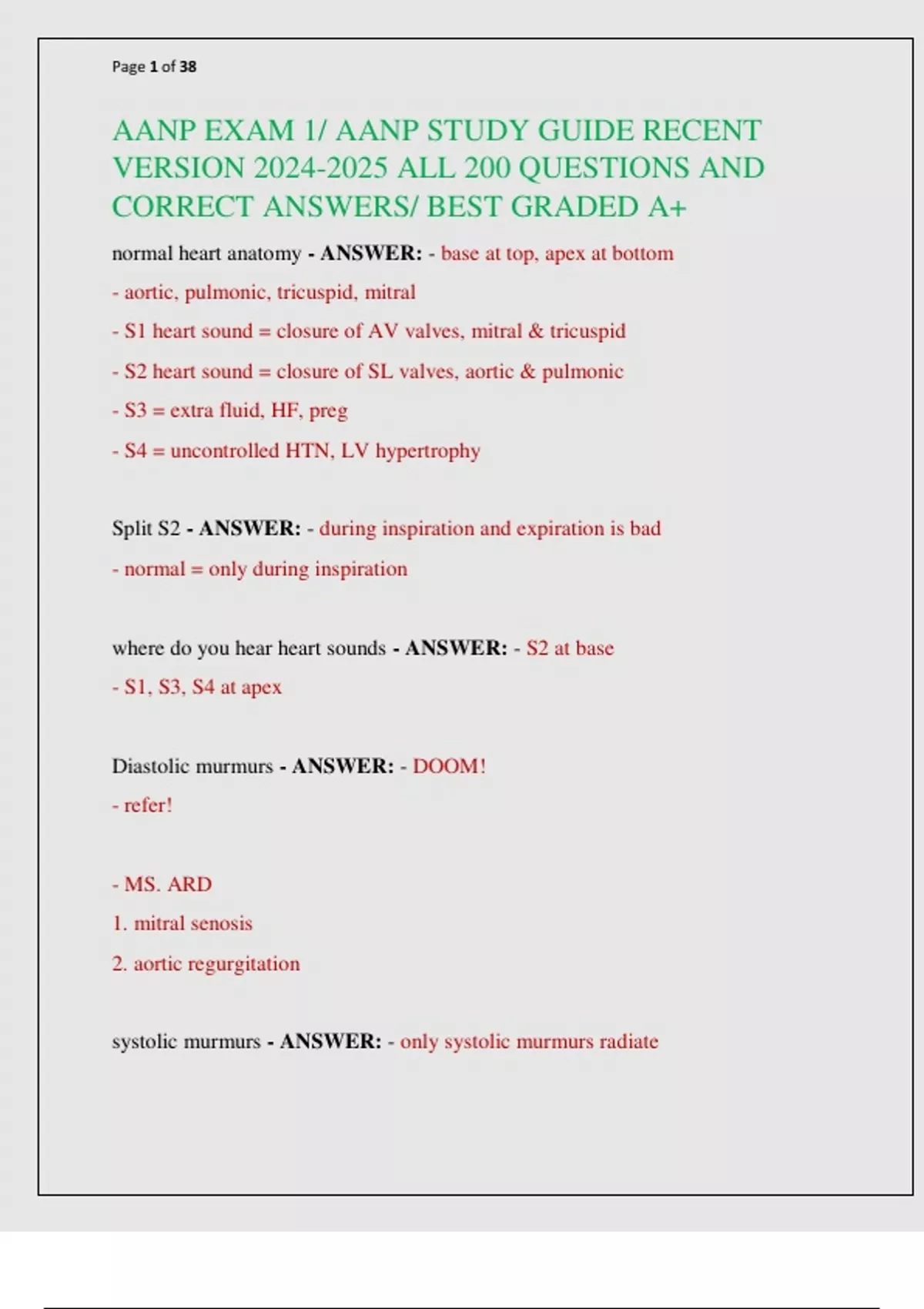 Page 1 of 38

AANP EXAM 1/ AANP STUDY GUIDE RECENT VERSION 2024-2025 ALL 200 QUESTIONS AND CORRECT ANSWERS/ BEST GRADED A+

normal heart anatomy - ANSWER: - base at top, apex at bottom

- aortic, pulmonic, tricuspid, mitral

- S1 heart sound = closure of AV valves, mitral & tricuspid

- S2 heart sound = closure of SL valves, aortic & pulmonic

- S3 = extra fluid, HF, preg

- S4 = uncontrolled HTN, LV hypertrophy

Split S2 - ANSWER: - during inspiration and expiration is bad

- normal = only during inspiration

where do you hear heart sounds - ANSWER: - S2 at base

- S1, S3, S4 at apex

Diastolic murmurs - ANSWER: - DOOM!

- refer!

- MS. ARD

1. mitral senosis

2. aortic regurgitation

systolic murmurs - ANSWER: - only systolic murmurs radiate